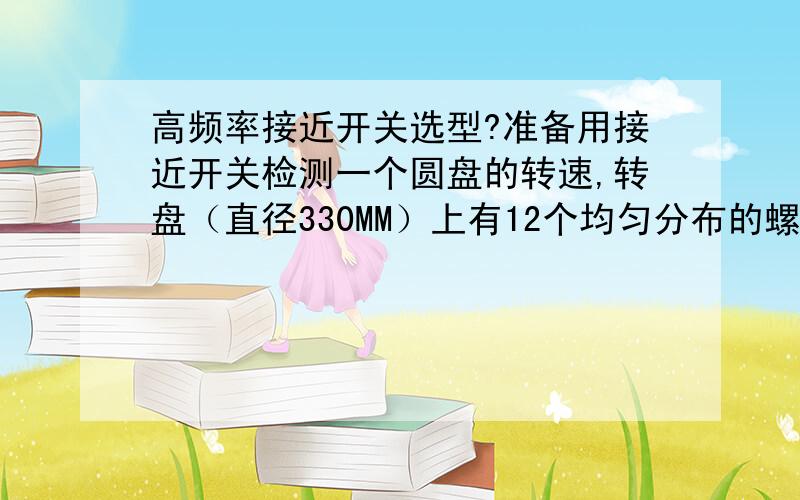 高频率接近开关选型?准备用接近开关检测一个圆盘的转速,转盘（直径330MM）上有12个均匀分布的螺